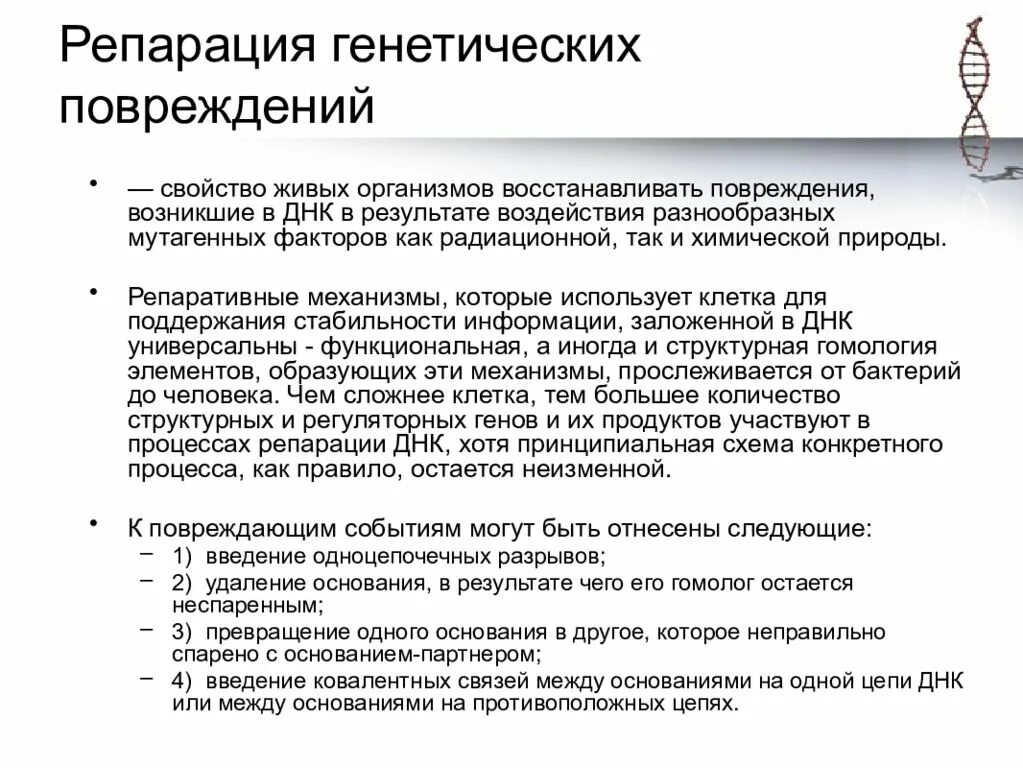 Репарация генетических повреждений

• — свойство живых организмов восстанавливать повреждения, возникшие в ДНК в результате воздействия разнообразных мутагенных факторов как радиационной, так и химической природы.

• Репаративные механизмы, которые использует клетка для поддержания стабильности информации, заложенной в ДНК универсальны - функциональная, а иногда и структурная гомология элементов, образующих эти механизмы, прослеживается от бактерий до человека. Чем сложнее клетка, тем большее количество структурных и регуляторных генов и их продуктов участвуют в процессах репарации ДНК, хотя принципиальная схема конкретного процесса, как правило, остается неизменной.

• К повреждающим событиям могут быть отнесены следующие:
– 1) введение одноцепочечных разрывов;
– 2) удаление основания, в результате чего его гомолог остается неспаренным;
– 3) превращение одного основания в другое, которое неправильно спарено с основанием-партнером;
– 4) введение ковалентных связей между основаниями на одной цепи ДНК или между основаниями на противоположных цепях.